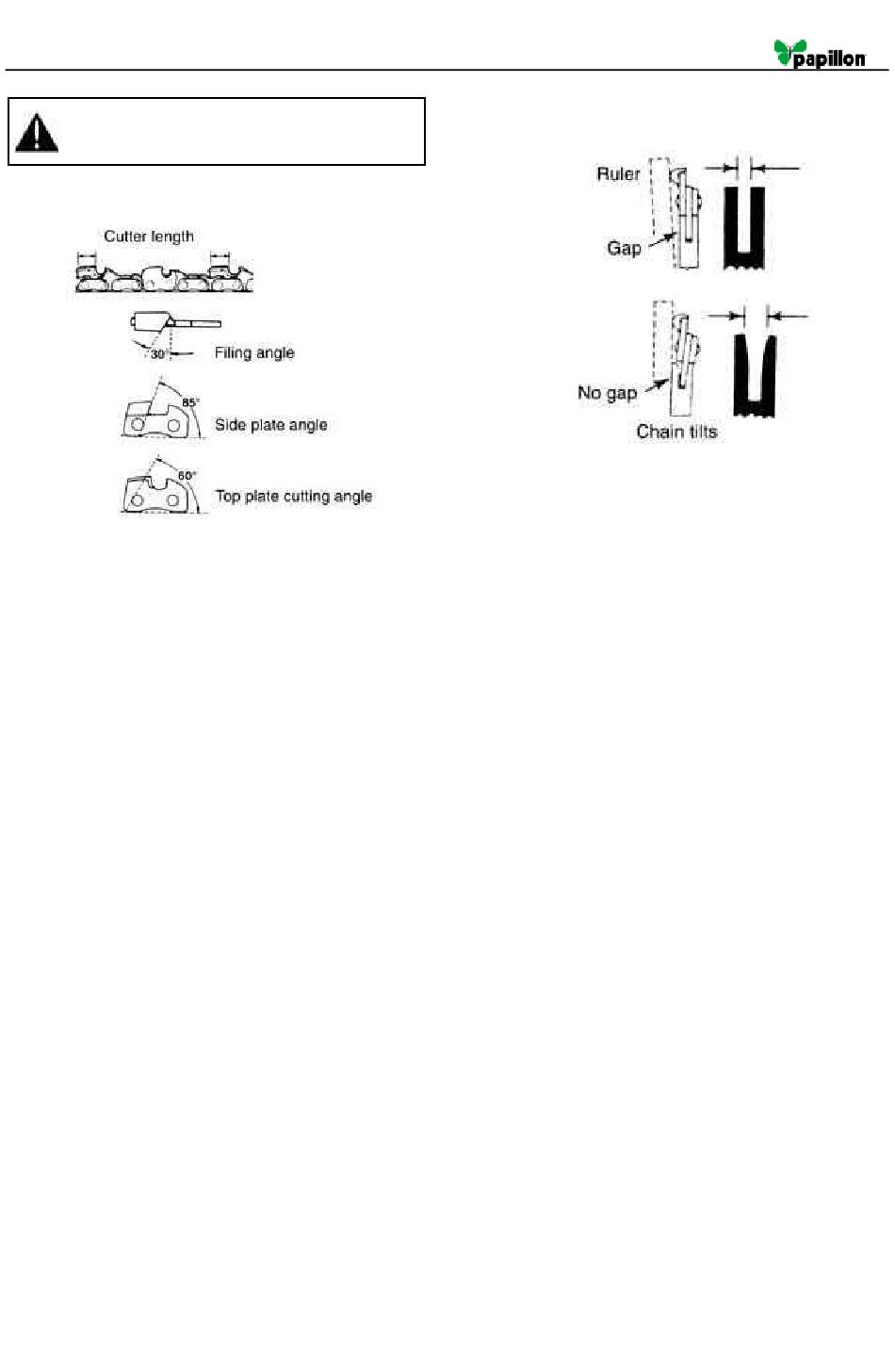 papillon

Cutter length

30°

Filing angle

85°

Side plate angle

60°

Top plate cutting angle

Ruler

Gap

No gap

Chain tilts